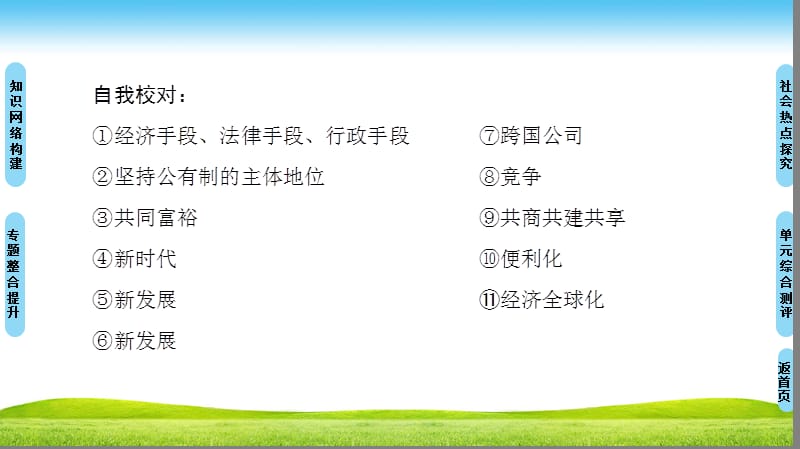 知识网络构建

专题整合提升

自我校对：

①经济手段、法律手段、行政手段

②坚持公有制的主体地位

③共同富裕

④新时代

⑤新发展

⑥新发展

⑦跨国公司

⑧竞争

⑨共商共建共享

⑩便利化

⑪经济全球化

社会热点探究

单元综合测评

返首页